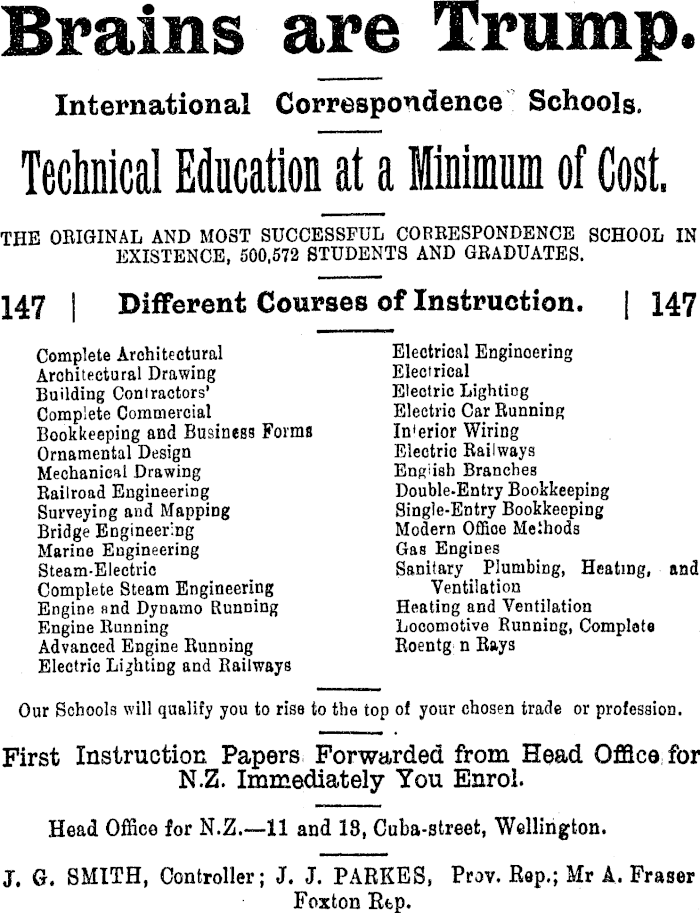 Brains are Trump.

International Correspondence Schools.

Technical Education at a Minimum of Cost.

THE ORIGINAL AND MOST SUCCESSFUL CORRESPONDENCE SCHOOL IN EXISTENCE, 500,572 STUDENTS AND GRADUATES.

147 | Different Courses of Instruction. | 147

Complete Architectural
Architectural Drawing
Building Contractors'
Complete Commercial
Bookkeeping and Business Forms
Ornamental Design
Mechanical Drawing
Railroad Engineering
Surveying and Mapping
Bridge Engineering
Marine Engineering
Steam-Electric
Complete Steam Engineering
Engine and Dynamo Running
Engine Running
Advanced Engine Running
Electric Lighting and Railways

Electrical Engineering
Electrical
Electric Lighting
Electric Car Running
Interior Wiring
Electric Railways
English Branches
Double-Entry Bookkeeping
Single-Entry Bookkeeping
Modern Office Methods
Gas Engines
Sanitary Plumbing, Heating, and Ventilation
Heating and Ventilation
Locomotive Running, Complete
Roentg n Rays

Our Schools will qualify you to rise to the top of your chosen trade or profession.

First Instruction Papers Forwarded from Head Office for N.Z. Immediately You Enrol.

Head Office for N.Z.—11 and 13, Cuba-street, Wellington.

J. G. SMITH, Controller; J. J. PARKES, Prov. Rep.; Mr A. Fraser Foxton Rep.